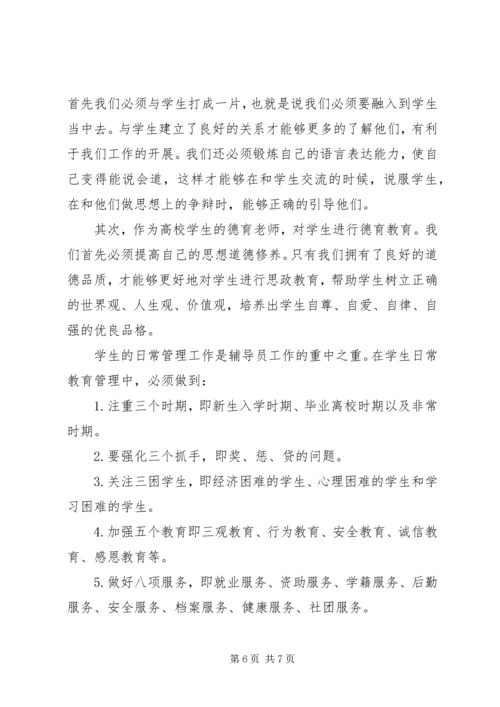 首先我们必须与学生打成一片，也就是说我们必须要融入到学生当中去。与学生建立了良好的关系才能够更多的了解他们，有利于我们工作的开展。我们还必须锻炼自己的语言表达能力，使自己变得能说会道，这样才能够在和学生交流的时候，说服学生，在和他们做思想上的争辩时，能够正确的引导他们。

其次，作为高校学生的德育老师，对学生进行德育教育。我们首先必须提高自己的思想道德修养。只有我们拥有了良好的道德品质，才能够更好地对学生进行思政教育，帮助学生树立正确的世界观、人生观、价值观，培养出学生自尊、自爱、自律、自强的优良品格。

学生的日常管理工作是辅导员工作的重中之重。在学生日常教育管理中，必须做到：

1. 注重三个时期，即新生入学时期、毕业离校时期以及非常时期。

2. 要强化三个抓手，即奖、惩、贷的问题。

3. 关注三困学生，即经济困难的学生、心理困难的学生和学习困难的学生。

4. 加强五个教育即三观教育、行为教育、安全教育、诚信教育、感恩教育等。

5. 做好八项服务，即就业服务、资助服务、学籍服务、后勤服务、安全服务、档案服务、健康服务、社团服务。

第 6 页 共 7 页